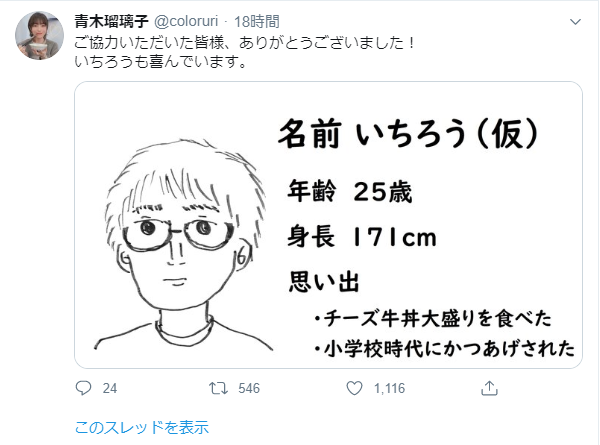 青木瑠璃子 @coloruri · 18時間

ご協力いただいた皆様、ありがとうございました！
いちろうも喜んでいます。

名前 いちろう（仮）

年齢 25歳

身長 171cm

思い出

・チーズ牛丼大盛りを食べた

・小学校時代にかつあげされた

24 546 1,116

このスレッドを表示